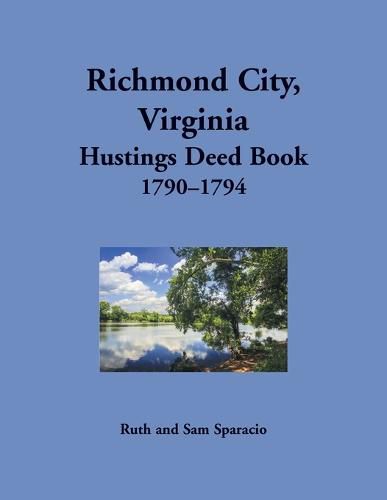 Richmond City, Virginia
Hustings Deed Book
1790–1794

Ruth and Sam Sparacio